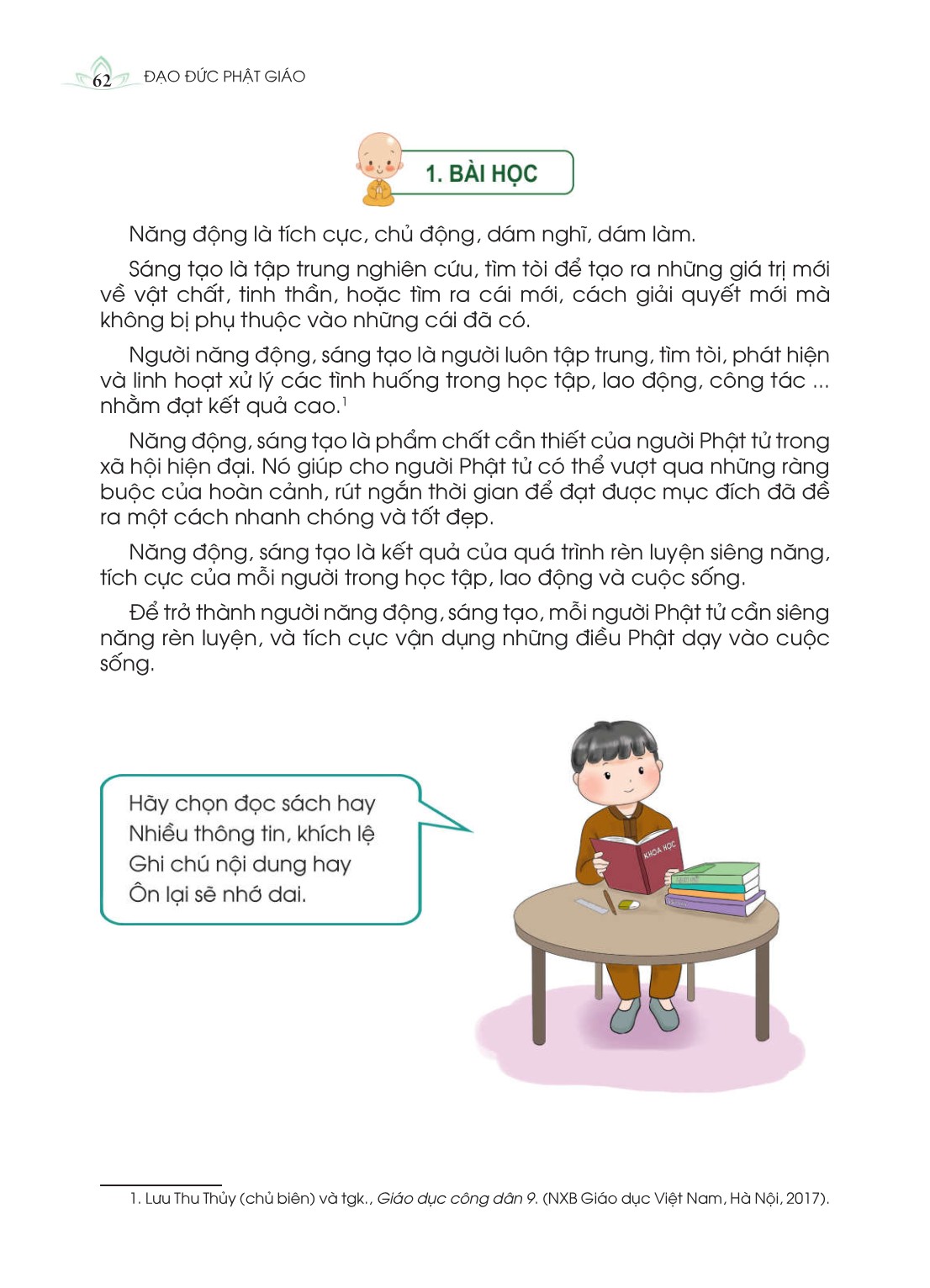 62 ĐẠO ĐỨC PHẬT GIÁO

1. BÀI HỌC

Năng động là tích cực, chủ động, dám nghĩ, dám làm.

Sáng tạo là tập trung nghiên cứu, tìm tòi để tạo ra những giá trị mới về vật chất, tinh thần, hoặc tìm ra cái mới, cách giải quyết mới mà không bị phụ thuộc vào những cái đã có.

Người năng động, sáng tạo là người luôn tập trung, tìm tòi, phát hiện và linh hoạt xử lý các tình huống trong học tập, lao động, công tác ... nhằm đạt kết quả cao.$^{1}$

Năng động, sáng tạo là phẩm chất cần thiết của người Phật tử trong xã hội hiện đại. Nó giúp cho người Phật tử có thể vượt qua những ràng buộc của hoàn cảnh, rút ngắn thời gian để đạt được mục đích đã đề ra một cách nhanh chóng và tốt đẹp.

Năng động, sáng tạo là kết quả của quá trình rèn luyện siêng năng, tích cực của mỗi người trong học tập, lao động và cuộc sống.

Để trở thành người năng động, sáng tạo, mỗi người Phật tử cần siêng năng rèn luyện, và tích cực vận dụng những điều Phật dạy vào cuộc sống.

Hãy chọn đọc sách hay
Nhiều thông tin, khích lệ
Ghi chú nội dung hay
Ôn lại sẽ nhớ dai.

KHOA HỌC

1. Lưu Thu Thủy (chủ biên) và tgk., Giáo dục công dân 9. (NXB Giáo dục Việt Nam, Hà Nội, 2017).